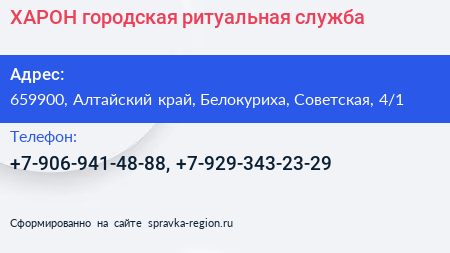 ХАРОН городская ритуальная служба

Адрес:
659900, Алтайский край, Белокуриха, Советская, 4/1

Телефон:
+7-906-941-48-88, +7-929-343-23-29

Сформированно на сайте spravka-region.ru